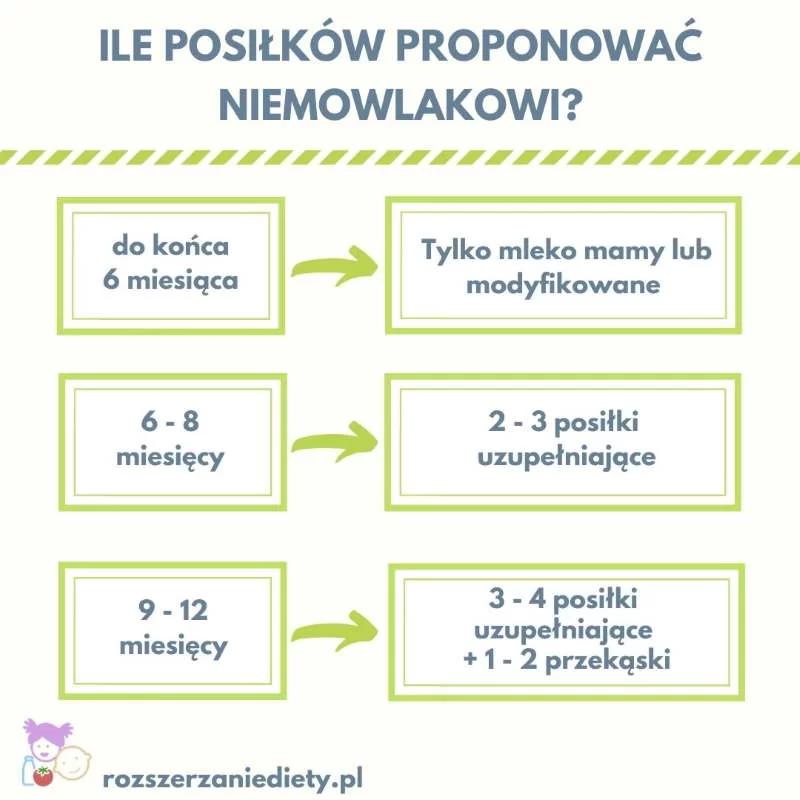 ILE POSIŁKÓW PROPONOWAĆ NIEMOWLAKOWI?

do końca 6 miesiąca

Tylko mleko mamy lub modyfikowane

6 - 8 miesięcy

2 - 3 posiłki uzupełniające

9 - 12 miesięcy

3 - 4 posiłki uzupełniające + 1 - 2 przekąski

rozszerzaniediety.pl